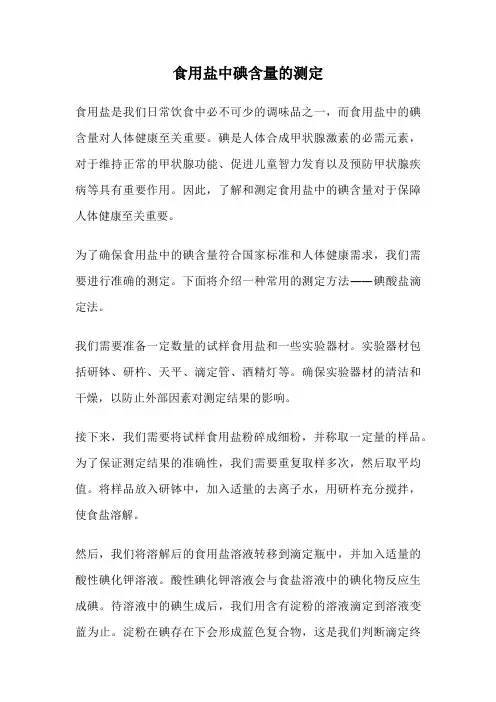 食用盐中碘含量的测定

食用盐是我们日常饮食中必不可少的调味品之一，而食用盐中的碘含量对人体健康至关重要。碘是人体合成甲状腺激素的必需元素，对于维持正常的甲状腺功能、促进儿童智力发育以及预防甲状腺疾病等具有重要作用。因此，了解和测定食用盐中的碘含量对于保障人体健康至关重要。

为了确保食用盐中的碘含量符合国家标准和人体健康需求，我们需要进行准确的测定。下面将介绍一种常用的测定方法——碘酸盐滴定法。

我们需要准备一定数量的试样食用盐和一些实验器材。实验器材包括研钵、研杵、天平、滴定管、酒精灯等。确保实验器材的清洁和干燥，以防止外部因素对测定结果的影响。

接下来，我们需要将试样食用盐粉碎成细粉，并称取一定量的样品。为了保证测定结果的准确性，我们需要重复取样多次，然后取平均值。将样品放入研钵中，加入适量的去离子水，用研杵充分搅拌，使食盐溶解。

然后，我们将溶解后的食用盐溶液转移到滴定瓶中，并加入适量的酸性碘化钾溶液。酸性碘化钾溶液会与食盐溶液中的碘化物反应生成碘。待溶液中的碘生成后，我们用含有淀粉的溶液滴定到溶液变蓝为止。淀粉在碘存在下会形成蓝色复合物，这是我们判断滴定终